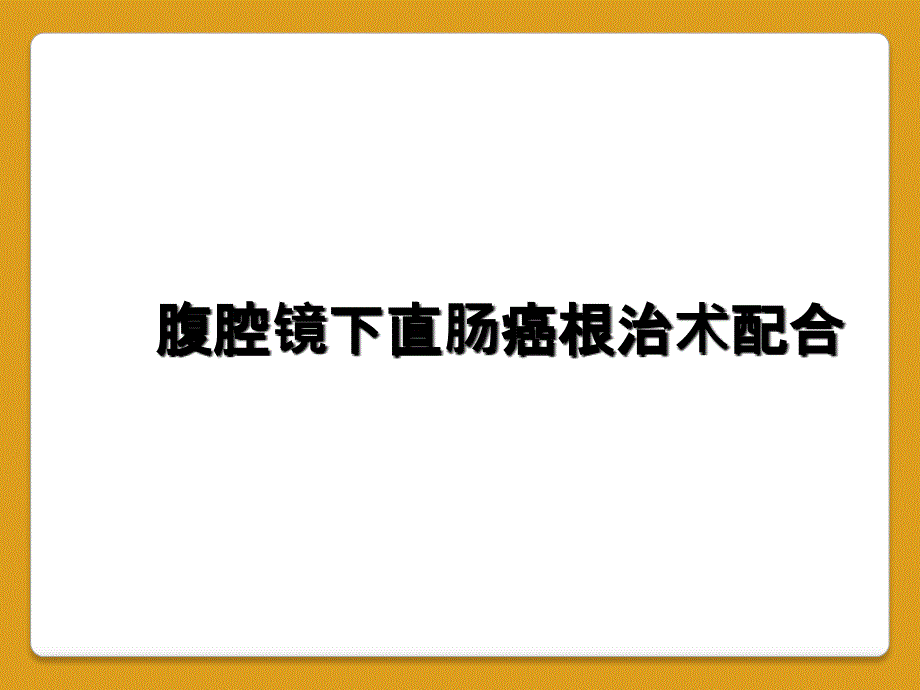 腹腔镜下直肠癌根治术配合